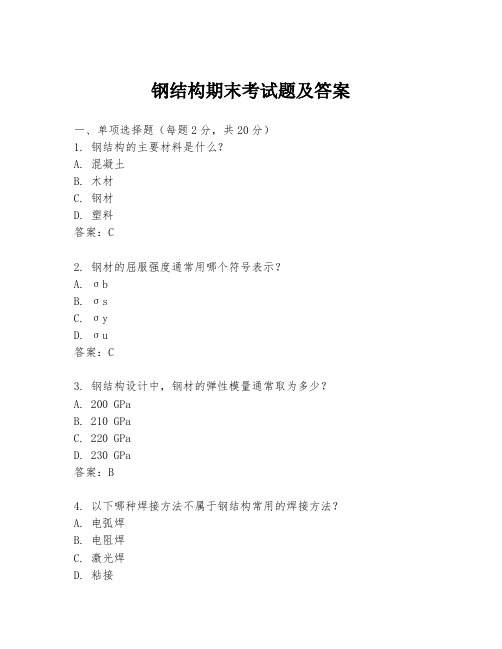 钢结构期末考试题及答案

一、单项选择题（每题2分，共20分）
1. 钢结构的主要材料是什么？
A. 混凝土
B. 木材
C. 钢材
D. 塑料
答案：C

2. 钢材的屈服强度通常用哪个符号表示？
A. σb
B. σs
C. σy
D. σu
答案：C

3. 钢结构设计中，钢材的弹性模量通常取为多少？
A. 200 GPa
B. 210 GPa
C. 220 GPa
D. 230 GPa
答案：B

4. 以下哪种焊接方法不属于钢结构常用的焊接方法？
A. 电弧焊
B. 电阻焊
C. 激光焊
D. 粘接